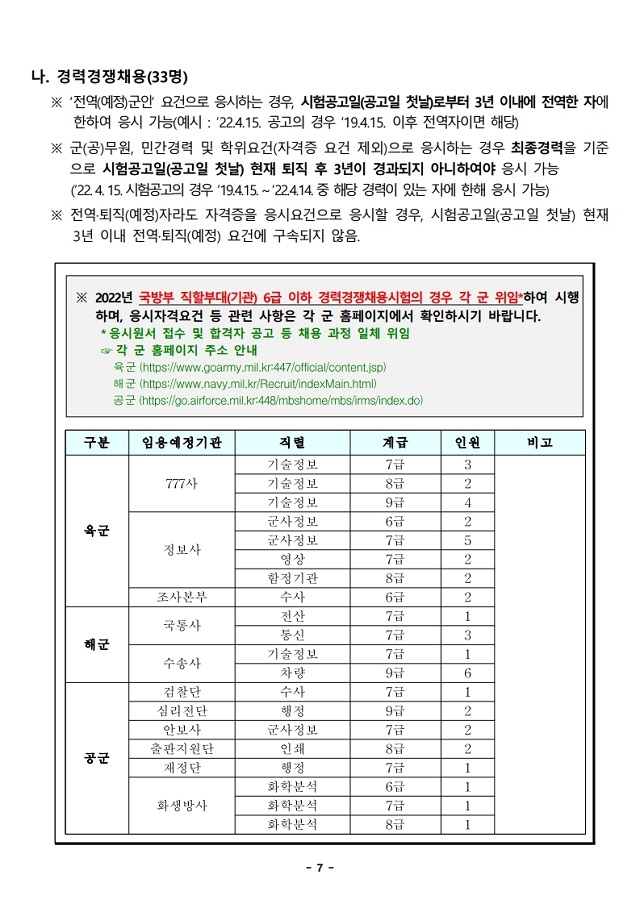 나. 경력경쟁채용(33명)

※ '전역(예정)군인' 요건으로 응시하는 경우, 시험공고일(공고일 첫날)로부터 3년 이내에 전역한 자에 한하여 응시 가능(예시 : '22.4.15. 공고의 경우 '19.4.15. 이후 전역자이면 해당)

※ 군(공)무원, 민간경력 및 학위요건(자격증 요건 제외)으로 응시하는 경우 최종경력을 기준으로 시험공고일(공고일 첫날) 현재 퇴직 후 3년이 경과되지 아니하여야 응시 가능 ('22. 4. 15. 시험공고의 경우 '19.4.15. ~ '22.4.14. 중 해당 경력이 있는 자에 한해 응시 가능)

※ 전역·퇴직(예정)자라도 자격증을 응시요건으로 응시할 경우, 시험공고일(공고일 첫날) 현재 3년 이내 전역·퇴직(예정) 요건에 구속되지 않음.

※ 2022년 국방부 직할부대(기관) 6급 이하 경력경쟁채용시험의 경우 각 군 위임*하여 시행하며, 응시자격요건 등 관련 사항은 각 군 홈페이지에서 확인하시기 바랍니다.
* 응시원서 접수 및 합격자 공고 등 채용 과정 일체 위임
☞ 각 군 홈페이지 주소 안내
육군 (https://www.goarmy.mil.kr:447/official/content.jsp)
해군 (https://www.navy.mil.kr/Recruit/indexMain.html)
공군 (https://go.airforce.mil.kr:448/mbshome/mbs/irms/index.do)

| 구분 | 임용예정기관 | 직렬 | 계급 | 인원 | 비고 |
|---|---|---|---|---|---|
| 육군 | 777사 | 기술정보 | 7급 | 3 | |
| | | 기술정보 | 8급 | 2 | |
| | | 기술정보 | 9급 | 4 | |
| | 정보사 | 군사정보 | 6급 | 2 | |
| | | 군사정보 | 7급 | 5 | |
| | | 영상 | 7급 | 2 | |
| | | 함정기관 | 8급 | 2 | |
| | 조사본부 | 수사 | 6급 | 2 | |
| 해군 | 국통사 | 전산 | 7급 | 1 | |
| | | 통신 | 7급 | 3 | |
| | 수송사 | 기술정보 | 7급 | 1 | |
| | | 차량 | 9급 | 6 | |
| 공군 | 검찰단 | 수사 | 7급 | 1 | |
| | 심리전단 | 행정 | 9급 | 2 | |
| | 안보사 | 군사정보 | 7급 | 2 | |
| | 출판지원단 | 인쇄 | 8급 | 2 | |
| | 재정단 | 행정 | 7급 | 1 | |
| | 화생방사 | 화학분석 | 6급 | 1 | |
| | | 화학분석 | 7급 | 1 | |
| | | 화학분석 | 8급 | 1 | |

- 7 -